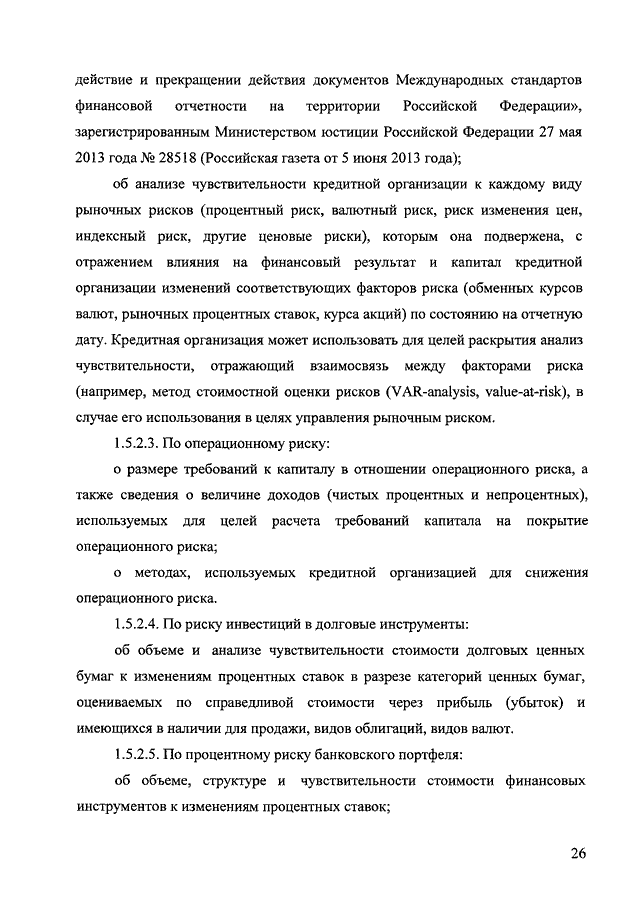 действие и прекращении действия документов Международных стандартов финансовой отчетности на территории Российской Федерации», зарегистрированным Министерством юстиции Российской Федерации 27 мая 2013 года № 28518 (Российская газета от 5 июня 2013 года);

об анализе чувствительности кредитной организации к каждому виду рыночных рисков (процентный риск, валютный риск, риск изменения цен, индексный риск, другие ценовые риски), которым она подвержена, с отражением влияния на финансовый результат и капитал кредитной организации изменений соответствующих факторов риска (обменных курсов валют, рыночных процентных ставок, курса акций) по состоянию на отчетную дату. Кредитная организация может использовать для целей раскрытия анализ чувствительности, отражающий взаимосвязь между факторами риска (например, метод стоимостной оценки рисков (VAR-analysis, value-at-risk), в случае его использования в целях управления рыночным риском.

1.5.2.3. По операционному риску:

о размере требований к капиталу в отношении операционного риска, а также сведения о величине доходов (чистых процентных и непроцентных), используемых для целей расчета требований капитала на покрытие операционного риска;

о методах, используемых кредитной организацией для снижения операционного риска.

1.5.2.4. По риску инвестиций в долговые инструменты:

об объеме и анализе чувствительности стоимости долговых ценных бумаг к изменениям процентных ставок в разрезе категорий ценных бумаг, оцениваемых по справедливой стоимости через прибыль (убыток) и имеющихся в наличии для продажи, видов облигаций, видов валют.

1.5.2.5. По процентному риску банковского портфеля:

об объеме, структуре и чувствительности стоимости финансовых инструментов к изменениям процентных ставок;

26